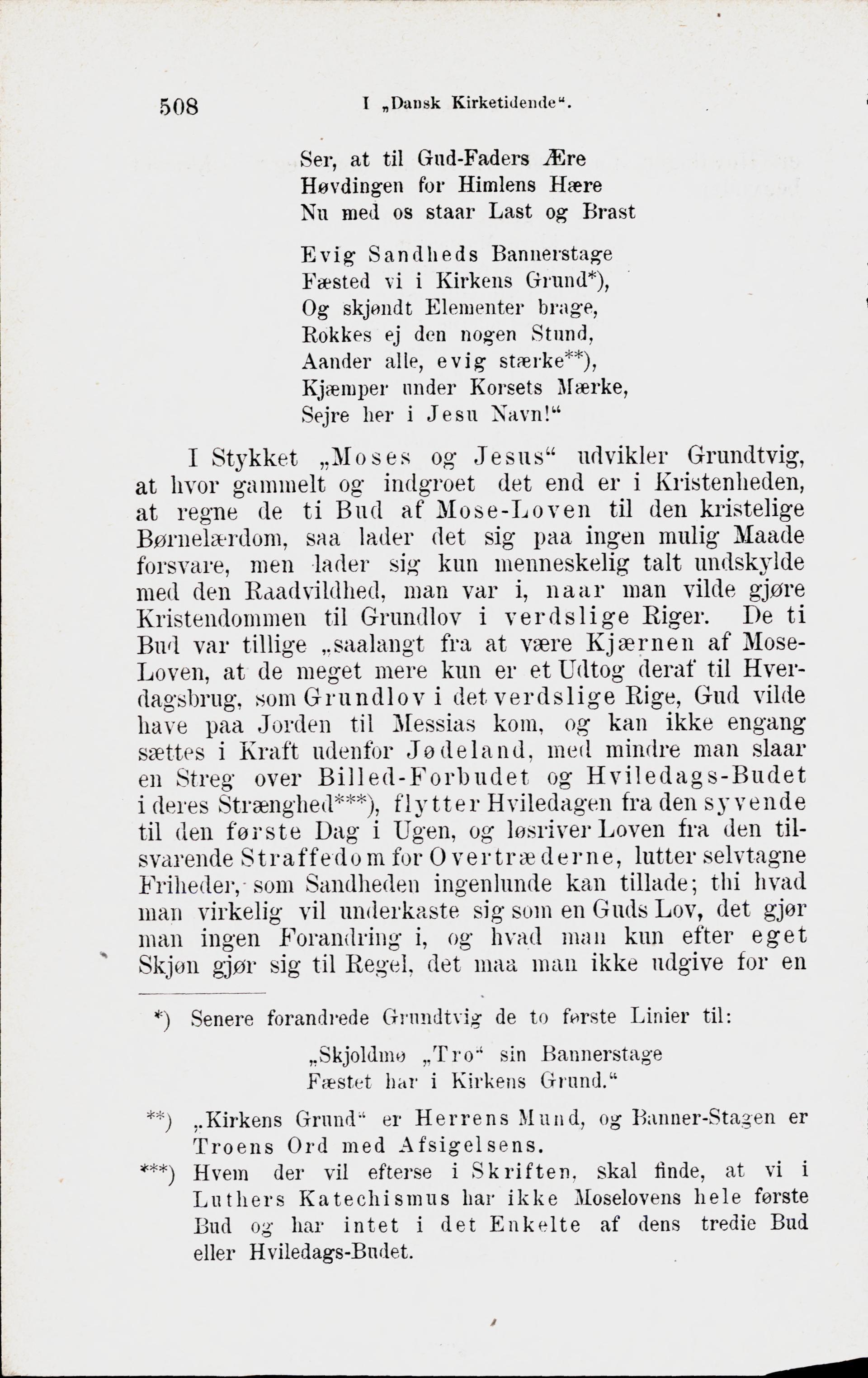 508 I „Dansk Kirketidende“.

Ser, at til Gud-Faders Ære
Høvdingen for Himlens Hære
Nu med os staar Last og Brast

Evig Sandheds Bannerstage
Fæsted vi i Kirkens Grund*),
Og skjøndt Elementer brage,
Rokkes ej den nogen Stund,
Aander alle, evig stærke**),
Kjæmper under Korsets Mærke,
Sejre her i Jesu Navn!“

I Stykket „Moses og Jesus“ udvikler Grundtvig, at hvor gammelt og indgroet det end er i Kristenheden, at regne de ti Bud af Mose-Loven til den kristelige Børnelærdom, saa lader det sig paa ingen mulig Maade forsvare, men lader sig kun menneskelig talt undskylde med den Raadvildhed, man var i, naar man vilde gjøre Kristendommen til Grundlov i verdslige Riger. De ti Bud var tillige „saalangt fra at være Kjærnen af Mose-Loven, at de meget mere kun er et Udtog deraf til Hverdagsbrug, som Grundlov i det verdslige Rige, Gud vilde have paa Jorden til Messias kom, og kan ikke engang sættes i Kraft udenfor Jødeland, med mindre man slaar en Streg over Billed-Forbudet og Hviledags-Budet i deres Strænghed***), flytter Hviledagen fra den syvende til den første Dag i Ugen, og løsriver Loven fra den tilsvarende Straffedom for Overtræderne, lutter selvtagne Friheder, som Sandheden ingenlunde kan tillade; thi hvad man virkelig vil underkaste sig som en Guds Lov, det gjør man ingen Forandring i, og hvad man kun efter eget Skjøn gjør sig til Regel, det maa man ikke udgive for en

*) Senere forandrede Grundtvig de to første Linier til:
„Skjoldmø „Tro“ sin Bannerstage
Fæstet har i Kirkens Grund.“

**) „Kirkens Grund“ er Herrens Mund, og Banner-Stagen er Troens Ord med Afsigelsens.

***) Hvem der vil efterse i Skriften, skal finde, at vi i Luthers Katechismus har ikke Moselovens hele første Bud og har intet i det Enkelte af dens tredie Bud eller Hviledags-Budet.